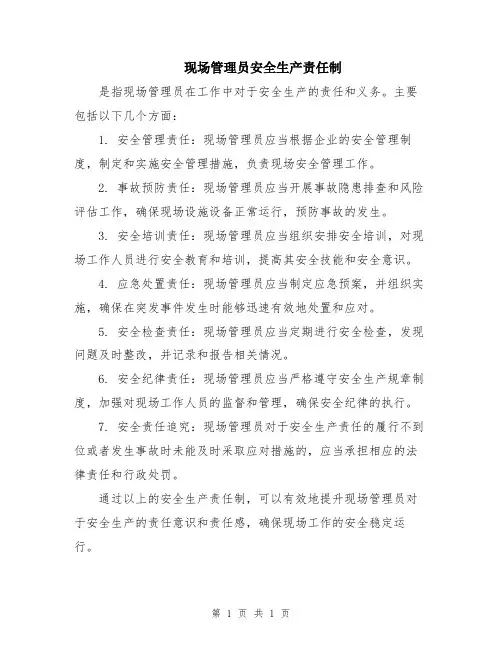 现场管理员安全生产责任制

是指现场管理员在工作中对于安全生产的责任和义务。主要包括以下几个方面：

1. 安全管理责任：现场管理员应当根据企业的安全管理制度，制定和实施安全管理措施，负责现场安全管理工作。

2. 事故预防责任：现场管理员应当开展事故隐患排查和风险评估工作，确保现场设施设备正常运行，预防事故的发生。

3. 安全培训责任：现场管理员应当组织安排安全培训，对现场工作人员进行安全教育和培训，提高其安全技能和安全意识。

4. 应急处置责任：现场管理员应当制定应急预案，并组织实施，确保在突发事件发生时能够迅速有效地处置和应对。

5. 安全检查责任：现场管理员应当定期进行安全检查，发现问题及时整改，并记录和报告相关情况。

6. 安全纪律责任：现场管理员应当严格遵守安全生产规章制度，加强对现场工作人员的监督和管理，确保安全纪律的执行。

7. 安全责任追究：现场管理员对于安全生产责任的履行不到位或者发生事故时未能及时采取应对措施的，应当承担相应的法律责任和行政处罚。

通过以上的安全生产责任制，可以有效地提升现场管理员对于安全生产的责任意识和责任感，确保现场工作的安全稳定运行。

第 1 页 共 1 页